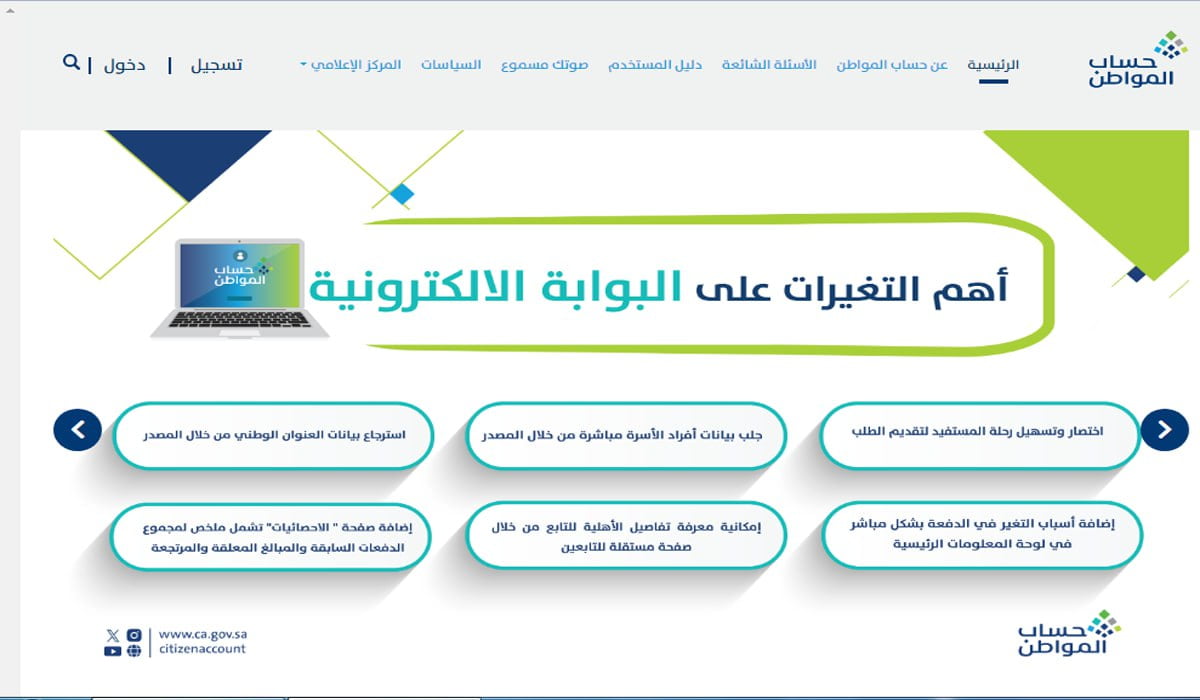 حساب المواطن

الرئيسية عن حساب المواطن الأسئلة الشائعة دليل المستخدم صوتك مسموع السياسات المركز الإعلامي

تسجيل | دخول |

حساب المواطن

أهم التغيرات على البوابة الالكترونية

اختصار وتسهيل رحلة المستفيد لتقديم الطلب

جلب بيانات أفراد الأسرة مباشرة من خلال المصدر

استرجاع بيانات العنوان الوطني من خلال المصدر

إضافة أسباب التغير في الدفعة بشكل مباشر في لوحة المعلومات الرئيسية

إمكانية معرفة تفاصيل الأهلية للتابع من خلال صفحة مستقلة للتابعين

إضافة صفحة " الاحصائيات" تشمل ملخص لمجموع الدفعات السابقة والمبالغ المعلقة والمرتجعة

حساب المواطن

www.ca.gov.sa
citizenaccount